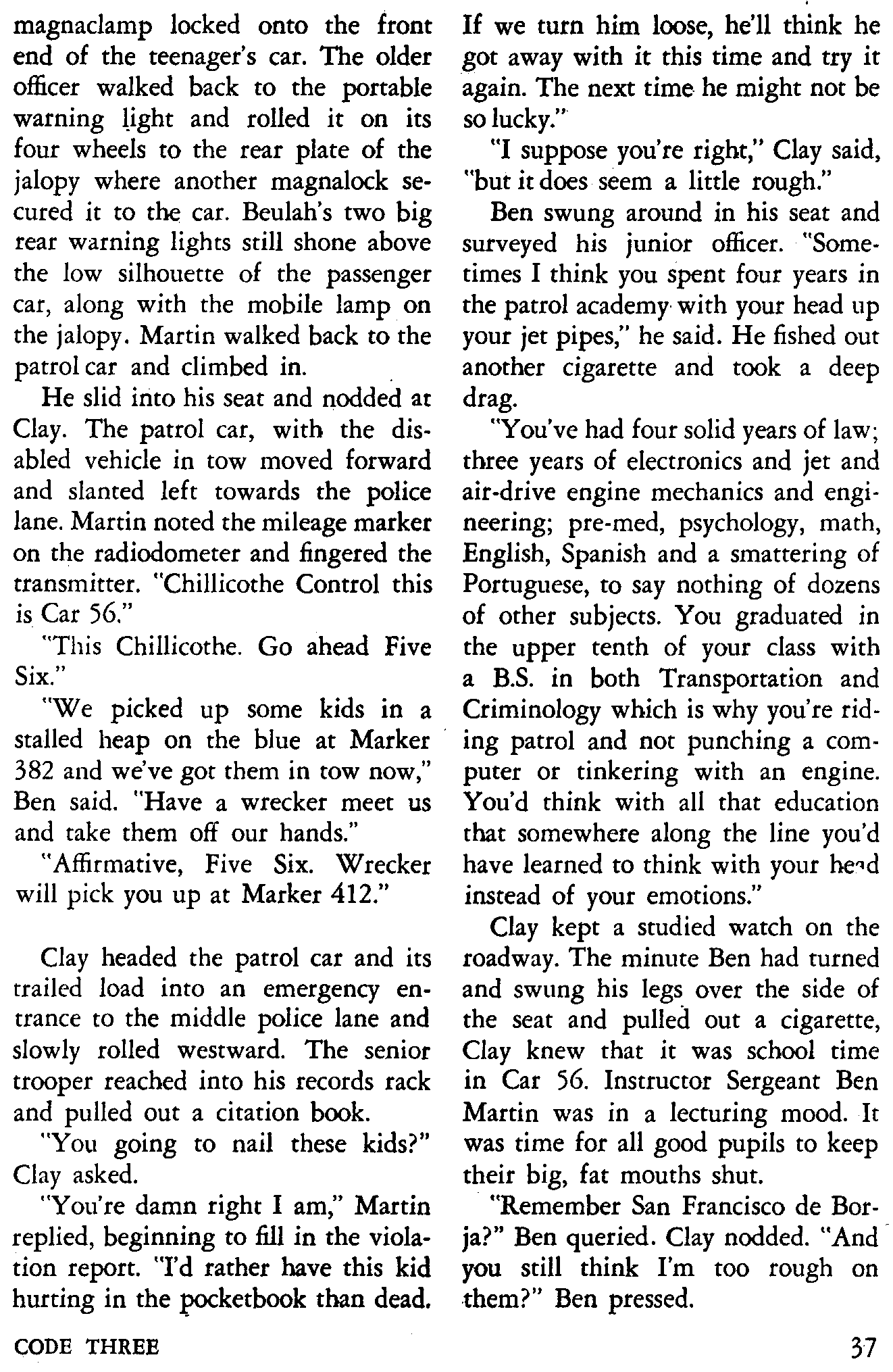 magnaclamp locked onto the front end of the teenager's car. The older officer walked back to the portable warning light and rolled it on its four wheels to the rear plate of the jalopy where another magnalock secured it to the car. Beulah's two big rear warning lights still shone above the low silhouette of the passenger car, along with the mobile lamp on the jalopy. Martin walked back to the patrol car and climbed in.

He slid into his seat and nodded at Clay. The patrol car, with the disabled vehicle in tow moved forward and slanted left towards the police lane. Martin noted the mileage marker on the radiodometer and fingered the transmitter. "Chillicothe Control this is Car 56."

"This Chillicothe. Go ahead Five Six."

"We picked up some kids in a stalled heap on the blue at Marker 382 and we've got them in tow now," Ben said. "Have a wrecker meet us and take them off our hands."

"Affirmative, Five Six. Wrecker will pick you up at Marker 412."

Clay headed the patrol car and its trailed load into an emergency entrance to the middle police lane and slowly rolled westward. The senior trooper reached into his records rack and pulled out a citation book.

"You going to nail these kids?" Clay asked.

"You're damn right I am," Martin replied, beginning to fill in the violation report. "I'd rather have this kid hurting in the pocketbook than dead. If we turn him loose, he'll think he got away with it this time and try it again. The next time he might not be so lucky."

"I suppose you're right," Clay said, "but it does seem a little rough."

Ben swung around in his seat and surveyed his junior officer. "Sometimes I think you spent four years in the patrol academy with your head up your jet pipes," he said. He fished out another cigarette and took a deep drag.

"You've had four solid years of law; three years of electronics and jet and air-drive engine mechanics and engineering; pre-med, psychology, math, English, Spanish and a smattering of Portuguese, to say nothing of dozens of other subjects. You graduated in the upper tenth of your class with a B.S. in both Transportation and Criminology which is why you're riding patrol and not punching a computer or tinkering with an engine. You'd think with all that education that somewhere along the line you'd have learned to think with your head instead of your emotions."

Clay kept a studied watch on the roadway. The minute Ben had turned and swung his legs over the side of the seat and pulled out a cigarette, Clay knew that it was school time in Car 56. Instructor Sergeant Ben Martin was in a lecturing mood. It was time for all good pupils to keep their big, fat mouths shut.

"Remember San Francisco de Borja?" Ben queried. Clay nodded. "And you still think I'm too rough on them?" Ben pressed.

CODE THREE

37